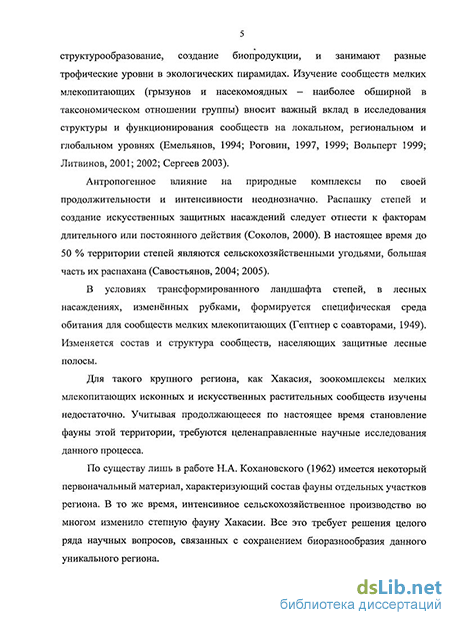 5

структурообразование, создание биопродукции, и занимают разные трофические уровни в экологических пирамидах. Изучение сообществ мелких млекопитающих (грызунов и насекомоядных – наиболее обширной в таксономическом отношении группы) вносит важный вклад в исследования структуры и функционирования сообществ на локальном, региональном и глобальном уровнях (Емельянов, 1994; Роговин, 1997, 1999; Вольперт 1999; Литвинов, 2001; 2002; Сергеев 2003).

Антропогенное влияние на природные комплексы по своей продолжительности и интенсивности неоднозначно. Распашку степей и создание искусственных защитных насаждений следует отнести к факторам длительного или постоянного действия (Соколов, 2000). В настоящее время до 50 % территории степей являются сельскохозяйственными угодьями, большая часть их распахана (Савостьянов, 2004; 2005).

В условиях трансформированного ландшафта степей, в лесных насаждениях, изменённых рубками, формируется специфическая среда обитания для сообществ мелких млекопитающих (Гептнер с соавторами, 1949). Изменяется состав и структура сообществ, населяющих защитные лесные полосы.

Для такого крупного региона, как Хакасия, зоокомплексы мелких млекопитающих исконных и искусственных растительных сообществ изучены недостаточно. Учитывая продолжающееся по настоящее время становление фауны этой территории, требуются целенаправленные научные исследования данного процесса.

По существу лишь в работе Н.А. Кохановского (1962) имеется некоторый первоначальный материал, характеризующий состав фауны отдельных участков региона. В то же время, интенсивное сельскохозяйственное производство во многом изменило степную фауну Хакасии. Все это требует решения целого ряда научных вопросов, связанных с сохранением биоразнообразия данного уникального региона.

dsLib.net
библиотека диссертаций